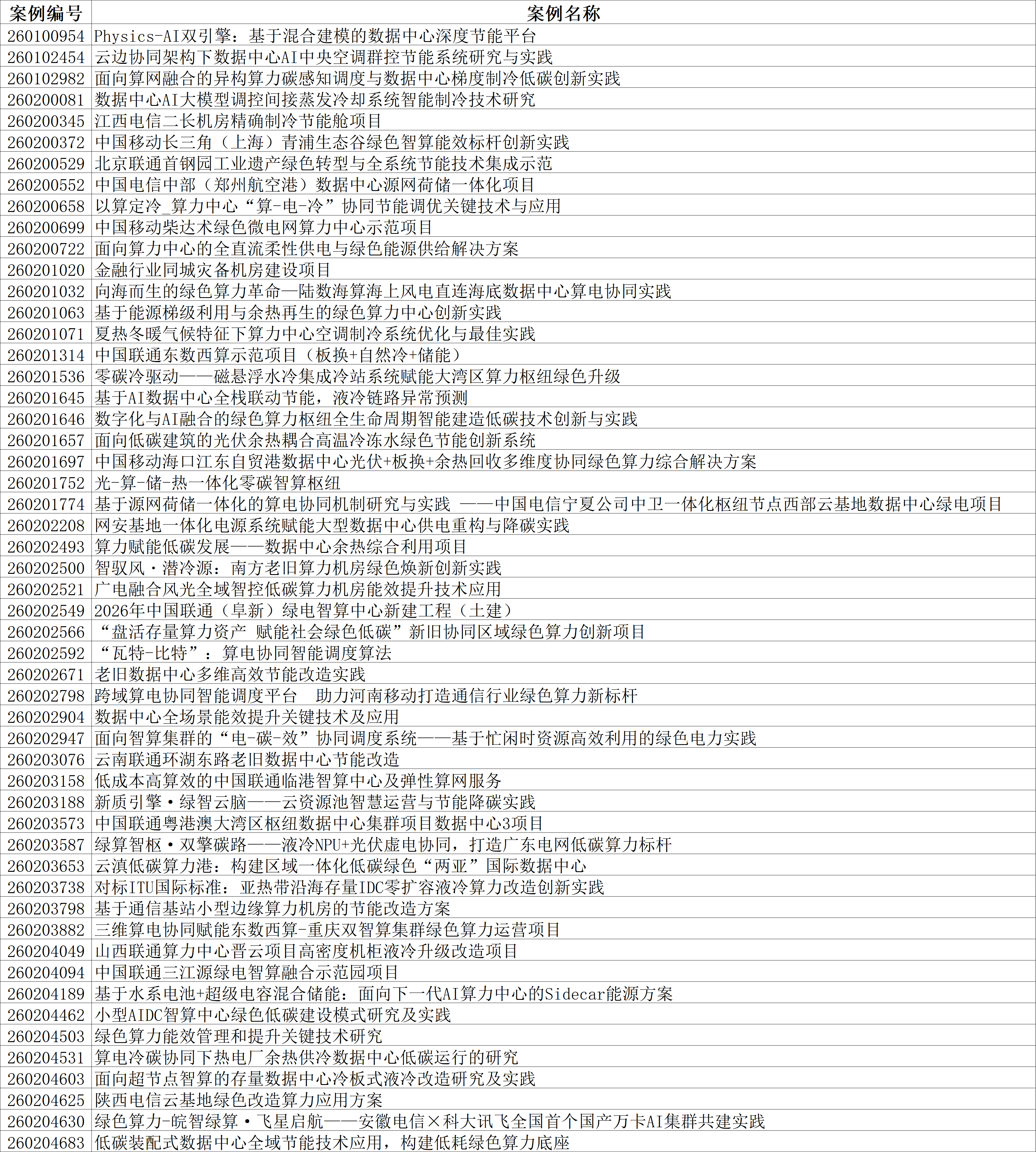 | 案例编号 | 案例名称 |
|---|---|
| 260100954 | Physics-AI双引擎：基于混合建模的数据中心深度节能平台 |
| 260102454 | 云边协同架构下数据中心AI中央空调群控节能系统研究与实践 |
| 260102982 | 面向算网融合的异构算力碳感知调度与数据中心梯度制冷低碳创新实践 |
| 260200081 | 数据中心AI大模型调控间接蒸发冷却系统智能制冷技术研究 |
| 260200345 | 江西电信二长机房精确制冷节能舱项目 |
| 260200372 | 中国移动长三角（上海）青浦生态谷绿色智算能效标杆创新实践 |
| 260200529 | 北京联通首钢园工业遗产绿色转型与全系统节能技术集成示范 |
| 260200552 | 中国电信中部（郑州航空港）数据中心源网荷储一体化项目 |
| 260200658 | 以算定冷_算力中心“算-电-冷”协同节能调优关键技术与应用 |
| 260200699 | 中国移动柴达木绿色微电网算力中心示范项目 |
| 260200722 | 面向算力中心的全直流柔性供电与绿色能源供给解决方案 |
| 260201020 | 金融行业同城灾备机房建设项目 |
| 260201032 | 向海而生的绿色算力革命—陆数海算海上风电直连海底数据中心算电协同实践 |
| 260201063 | 基于能源梯级利用与余热再生的绿色算力中心创新实践 |
| 260201071 | 夏热冬暖气候特征下算力中心空调制冷系统优化与最佳实践 |
| 260201314 | 中国联通东数西算示范项目（板换+自然冷+储能） |
| 260201536 | 零碳冷驱动——磁悬浮水冷集成冷站系统赋能大湾区算力枢纽绿色升级 |
| 260201645 | 基于AI数据中心全栈联动节能，液冷链路异常预测 |
| 260201646 | 数字化与AI融合的绿色算力枢纽全生命周期智能建造低碳技术创新与实践 |
| 260201657 | 面向低碳建筑的光伏余热耦合高温冷冻水绿色节能创新系统 |
| 260201697 | 中国移动海口江东自贸港数据中心光伏+板换+余热回收多维度协同绿色算力综合解决方案 |
| 260201752 | 光-算-储-热一体化零碳智算枢纽 |
| 260201774 | 基于源网荷储一体化的算电协同机制研究与实践 ——中国电信宁夏公司中卫一体化枢纽节点西部云基地数据中心绿电项目 |
| 260202208 | 网安基地一体化电源系统赋能大型数据中心供电重构与降碳实践 |
| 260202493 | 算力赋能低碳发展——数据中心余热综合利用项目 |
| 260202500 | 智驭风·潜冷源：南方老旧算力机房绿色焕新创新实践 |
| 260202521 | 广电融合风光全域智控低碳算力机房能效提升技术应用 |
| 260202549 | 2026年中国联通（阜新）绿电智算中心新建工程（土建） |
| 260202566 | “盘活存量算力资产 赋能社会绿色低碳”新旧协同区域绿色算力创新项目 |
| 260202592 | “瓦特-比特”：算电协同智能调度算法 |
| 260202671 | 老旧数据中心多维高效节能改造实践 |
| 260202798 | 跨域算电协同智能调度平台 助力河南移动打造通信行业绿色算力新标杆 |
| 260202904 | 数据中心全场景能效提升关键技术及应用 |
| 260202947 | 面向智算集群的“电-碳-效”协同调度系统——基于忙闲时资源高效利用的绿色电力实践 |
| 260203076 | 云南联通环湖东路老旧数据中心节能改造 |
| 260203158 | 低成本高算效的中国联通临港智算中心及弹性算网服务 |
| 260203188 | 新质引擎·绿智云脑——云资源池智慧运营与节能降碳实践 |
| 260203573 | 中国联通粤港澳大湾区枢纽数据中心集群项目数据中心3项目 |
| 260203587 | 绿算智枢·双擎碳路——液冷NPU+光伏虚电协同，打造广东电网低碳算力标杆 |
| 260203653 | 云滇低碳算力港：构建区域一体化低碳绿色“两亚”国际数据中心 |
| 260203738 | 对标ITU国际标准：亚热带沿海存量IDC零扩容液冷算力改造创新实践 |
| 260203798 | 基于通信基站小型边缘算力机房的节能改造方案 |
| 260203882 | 三维算电协同赋能东数西算-重庆双智算集群绿色算力运营项目 |
| 260204049 | 山西联通算力中心晋云项目高密度机柜液冷升级改造项目 |
| 260204094 | 中国联通三江源绿电智算融合示范园项目 |
| 260204189 | 基于水系电池+超级电容混合储能：面向下一代AI算力中心的Sidecar能源方案 |
| 260204462 | 小型AIDC智算中心绿色低碳建设模式研究及实践 |
| 260204503 | 绿色算力能效管理和提升关键技术研究 |
| 260204531 | 算电冷碳协同下热电厂余热供冷数据中心低碳运行的研究 |
| 260204603 | 面向超节点智算的存量数据中心冷板式液冷改造研究及实践 |
| 260204625 | 陕西电信云基地绿色改造算力应用方案 |
| 260204630 | 绿色算力-皖智绿算·飞星启航——安徽电信×科大讯飞全国首个国产万卡AI集群共建实践 |
| 260204683 | 低碳装配式数据中心全域节能技术应用，构建低耗绿色算力底座 |